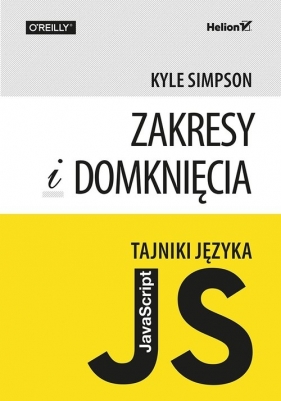 O'REILLY®

Helion

KYLE SIMPSON

ZAKRESY
i DOMKNIĘCIA

TAJNIKI JĘZYKA

JavaScript

JS